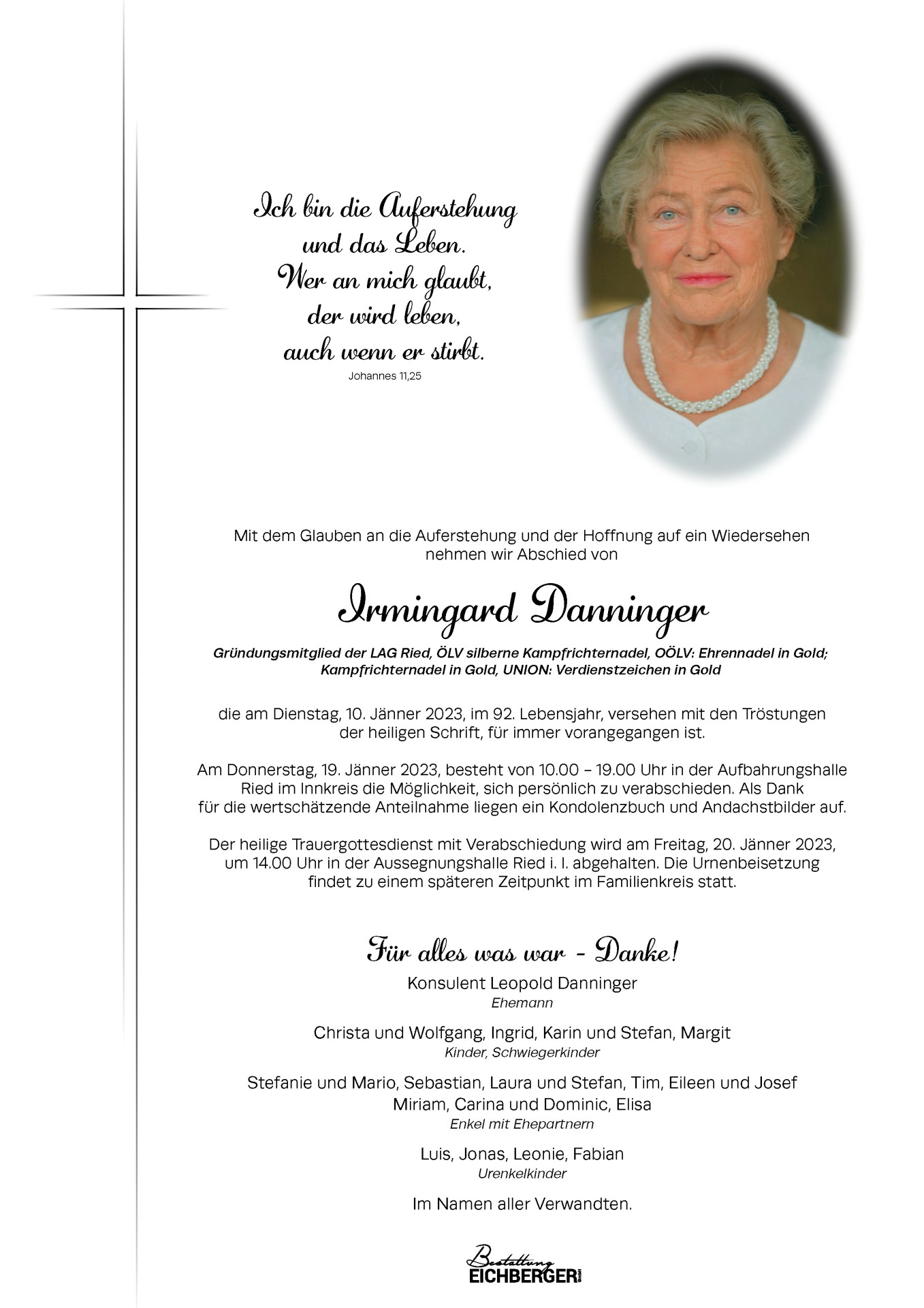 Ich bin die Auferstehung und das Leben. Wer an mich glaubt, der wird leben, auch wenn er stirbt.
Johannes 11,25

Mit dem Glauben an die Auferstehung und der Hoffnung auf ein Wiedersehen nehmen wir Abschied von

Irmingard Danninger

Gründungsmitglied der LAG Ried, ÖLV silberne Kampfrichternadel, OÖLV: Ehrennadel in Gold; Kampfrichternadel in Gold, UNION: Verdienstzeichen in Gold

die am Dienstag, 10. Jänner 2023, im 92. Lebensjahr, versehen mit den Tröstungen der heiligen Schrift, für immer vorangegangen ist.

Am Donnerstag, 19. Jänner 2023, besteht von 10.00 – 19.00 Uhr in der Aufbahrungshalle Ried im Innkreis die Möglichkeit, sich persönlich zu verabschieden. Als Dank für die wertschätzende Anteilnahme liegen ein Kondolenzbuch und Andachstbilder auf.

Der heilige Trauergottesdienst mit Verabschiedung wird am Freitag, 20. Jänner 2023, um 14.00 Uhr in der Aussegnungshalle Ried i. I. abgehalten. Die Urnenbeisetzung findet zu einem späteren Zeitpunkt im Familienkreis statt.

Für alles was war - Danke!

Konsulent Leopold Danninger
Ehemann

Christa und Wolfgang, Ingrid, Karin und Stefan, Margit
Kinder, Schwiegerkinder

Stefanie und Mario, Sebastian, Laura und Stefan, Tim, Eileen und Josef
Miriam, Carina und Dominic, Elisa
Enkel mit Ehepartnern

Luis, Jonas, Leonie, Fabian
Urenkelkinder

Im Namen aller Verwandten.

Bestattung
EICHBERGER GmbH